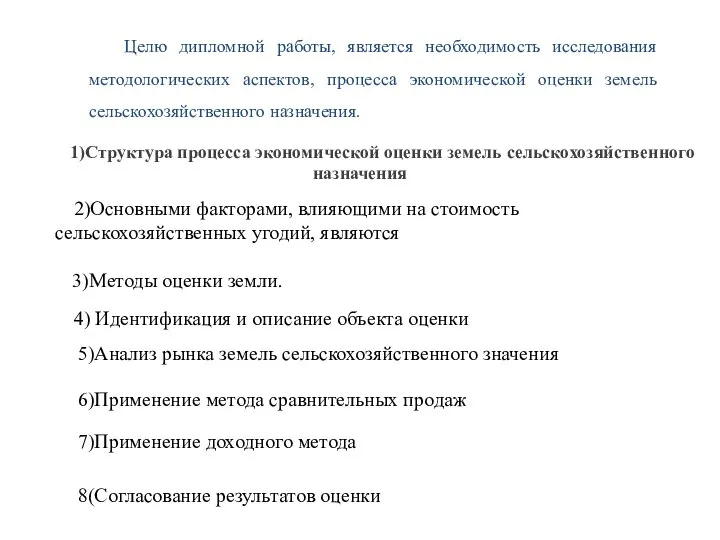 Целю дипломной работы, является необходимость исследования методологических аспектов, процесса экономической оценки земель сельскохозяйственного назначения.

1)Структура процесса экономической оценки земель сельскохозяйственного назначения

2)Основными факторами, влияющими на стоимость сельскохозяйственных угодий, являются

3)Методы оценки земли.

4) Идентификация и описание объекта оценки

5)Анализ рынка земель сельскохозяйственного значения

6)Применение метода сравнительных продаж

7)Применение доходного метода

8(Согласование результатов оценки